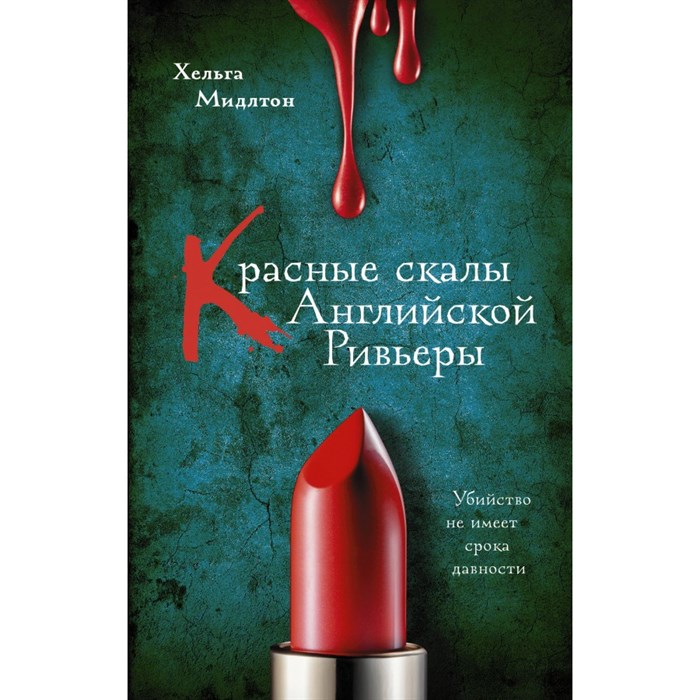 Хельга Мидлтон

Красные скалы Английской Ривьеры

Убийство не имеет срока давности